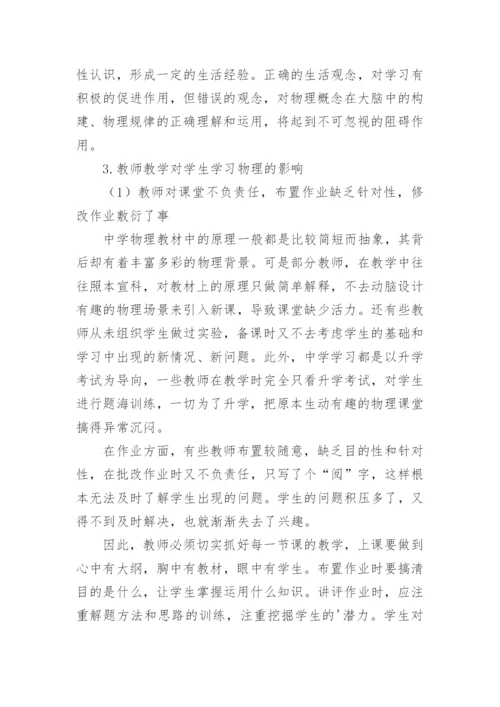 性认识，形成一定的生活经验。正确的生活观念，对学习有积极的促进作用，但错误的观念，对物理概念在大脑中的构建、物理规律的正确理解和运用，将起到不可忽视的阻碍作用。

3.教师教学对学生学习物理的影响

（1）教师对课堂不负责任，布置作业缺乏针对性，修改作业敷衍了事

中学物理教材中的原理一般都是比较简短而抽象，其背后却有着丰富多彩的物理背景。可是部分教师，在教学中往往照本宣科，对教材上的原理只做简单解释，不去动脑设计有趣的物理场景来引入新课，导致课堂缺少活力。还有些教师从未组织学生做过实验，备课时又不去考虑学生的基础和学习中出现的新情况、新问题。此外，中学学习都是以升学考试为导向，一些教师在教学时完全只看升学考试，对学生进行题海训练，一切为了升学，把原本生动有趣的物理课堂搞得异常沉闷。

在作业方面，有些教师布置较随意，缺乏目的性和针对性，在批改作业时又不负责任，只写了个“阅”字，这样根本无法及时了解学生出现的问题。学生的问题积压多了，又得不到及时解决，也就渐渐失去了兴趣。

因此，教师必须切实抓好每一节课的教学，上课要做到心中有大纲，胸中有教材，眼中有学生。布置作业时要搞清目的是什么，让学生掌握运用什么知识。讲评作业时，应注重解题方法和思路的训练，注重挖掘学生的'潜力。学生对